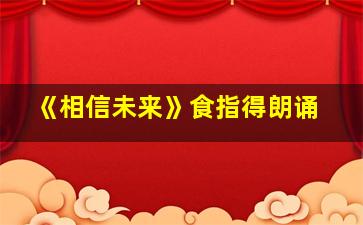 《相信未来》食指得朗诵